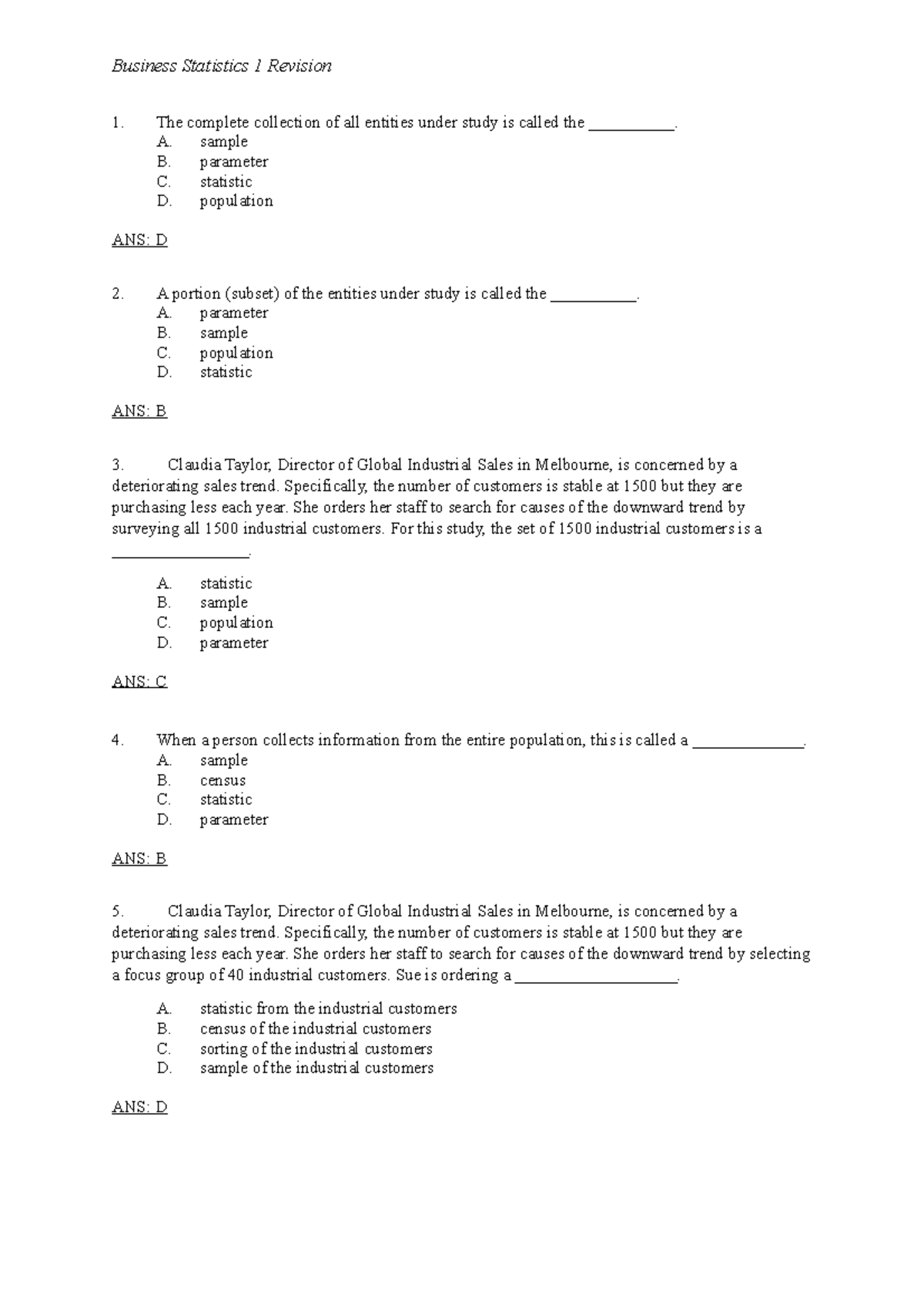 Business Statistics 1 Revision

1. The complete collection of all entities under study is called the ___________.
A. sample
B. parameter
C. statistic
D. population

ANS: D

2. A portion (subset) of the entities under study is called the ___________.
A. parameter
B. sample
C. population
D. statistic

ANS: B

3. Claudia Taylor, Director of Global Industrial Sales in Melbourne, is concerned by a deteriorating sales trend. Specifically, the number of customers is stable at 1500 but they are purchasing less each year. She orders her staff to search for causes of the downward trend by surveying all 1500 industrial customers. For this study, the set of 1500 industrial customers is a _________________.

A. statistic
B. sample
C. population
D. parameter

ANS: C

4. When a person collects information from the entire population, this is called a ______________.
A. sample
B. census
C. statistic
D. parameter

ANS: B

5. Claudia Taylor, Director of Global Industrial Sales in Melbourne, is concerned by a deteriorating sales trend. Specifically, the number of customers is stable at 1500 but they are purchasing less each year. She orders her staff to search for causes of the downward trend by selecting a focus group of 40 industrial customers. Sue is ordering a ____________________.

A. statistic from the industrial customers
B. census of the industrial customers
C. sorting of the industrial customers
D. sample of the industrial customers

ANS: D